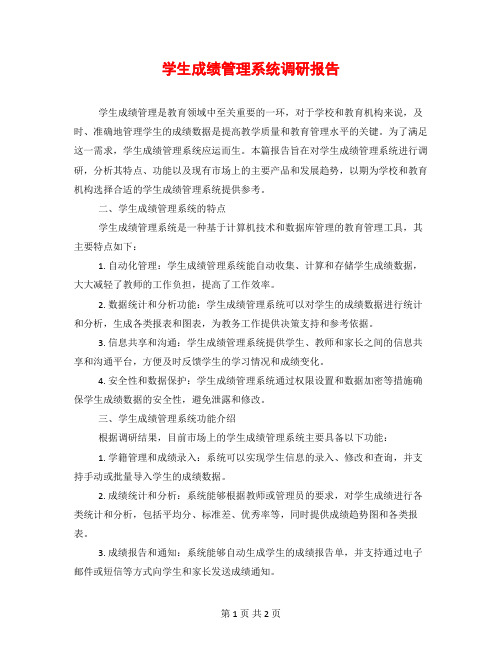 学生成绩管理系统调研报告

学生成绩管理是教育领域中至关重要的一环，对于学校和教育机构来说，及时、准确地管理学生的成绩数据是提高教学质量和教育管理水平的关键。为了满足这一需求，学生成绩管理系统应运而生。本篇报告旨在对学生成绩管理系统进行调研，分析其特点、功能以及现有市场上的主要产品和发展趋势，以期为学校和教育机构选择合适的学生成绩管理系统提供参考。

二、学生成绩管理系统的特点

学生成绩管理系统是一种基于计算机技术和数据库管理的教育管理工具，其主要特点如下：

1. 自动化管理：学生成绩管理系统能自动收集、计算和存储学生成绩数据，大大减轻了教师的工作负担，提高了工作效率。

2. 数据统计和分析功能：学生成绩管理系统可以对学生的成绩数据进行统计和分析，生成各类报表和图表，为教务工作提供决策支持和参考依据。

3. 信息共享和沟通：学生成绩管理系统提供学生、教师和家长之间的信息共享和沟通平台，方便及时反馈学生的学习情况和成绩变化。

4. 安全性和数据保护：学生成绩管理系统通过权限设置和数据加密等措施确保学生成绩数据的安全性，避免泄露和修改。

三、学生成绩管理系统功能介绍

根据调研结果，目前市场上的学生成绩管理系统主要具备以下功能：

1. 学籍管理和成绩录入：系统可以实现学生信息的录入、修改和查询，并支持手动或批量导入学生的成绩数据。

2. 成绩统计和分析：系统能够根据教师或管理员的要求，对学生成绩进行各类统计和分析，包括平均分、标准差、优秀率等，同时提供成绩趋势图和各类报表。

3. 成绩报告和通知：系统能够自动生成学生的成绩报告单，并支持通过电子邮件或短信等方式向学生和家长发送成绩通知。

第 1 页 共 2 页